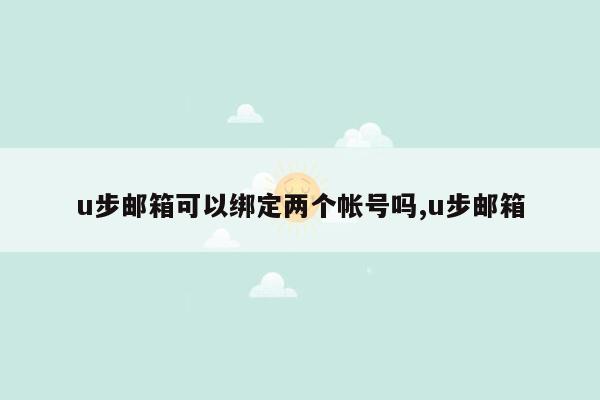 u步邮箱可以绑定两个帐号吗,u步邮箱